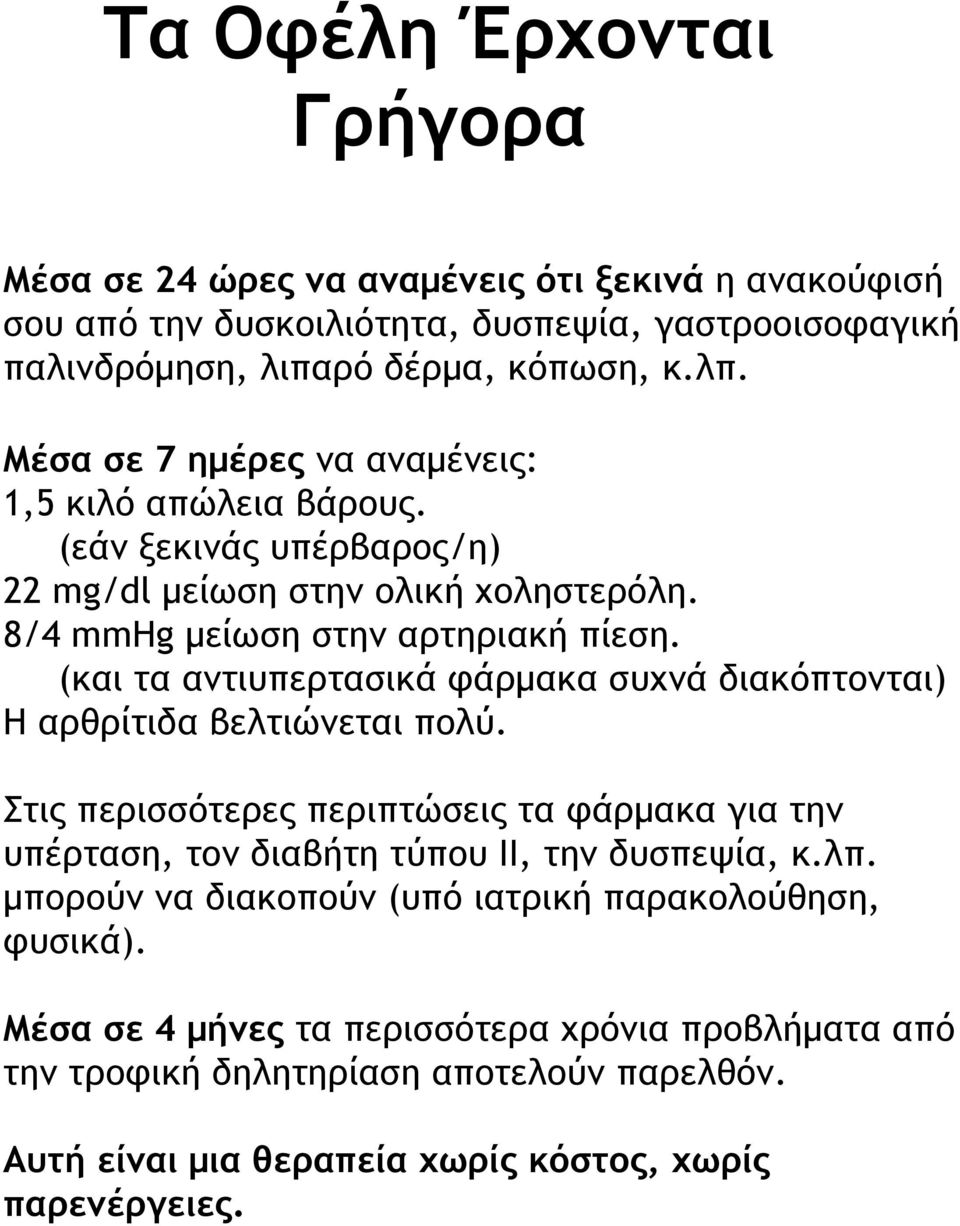 Τα Οφέλη Έρχονται Γρήγορα

Μέσα σε 24 ώρες να αναμένεις ότι ξεκινά η ανακούφισή σου από την δυσκοιλιότητα, δυσπεψία, γαστροοισοφαγική παλινδρόμηση, λιπαρό δέρμα, κόπωση, κ.λπ.

Μέσα σε 7 ημέρες να αναμένεις:
1,5 κιλό απώλεια βάρους.
(εάν ξεκινάς υπέρβαρος/η)
22 mg/dl μείωση στην ολική χοληστερόλη.
8/4 mmHg μείωση στην αρτηριακή πίεση.
(και τα αντιυπερτασικά φάρμακα συχνά διακόπτονται)
Η αρθρίτιδα βελτιώνεται πολύ.

Στις περισσότερες περιπτώσεις τα φάρμακα για την υπέρταση, τον διαβήτη τύπου ΙΙ, την δυσπεψία, κ.λπ. μπορούν να διακοπούν (υπό ιατρική παρακολούθηση, φυσικά).

Μέσα σε 4 μήνες τα περισσότερα χρόνια προβλήματα από την τροφική δηλητηρίαση αποτελούν παρελθόν.

Αυτή είναι μια θεραπεία χωρίς κόστος, χωρίς παρενέργειες.